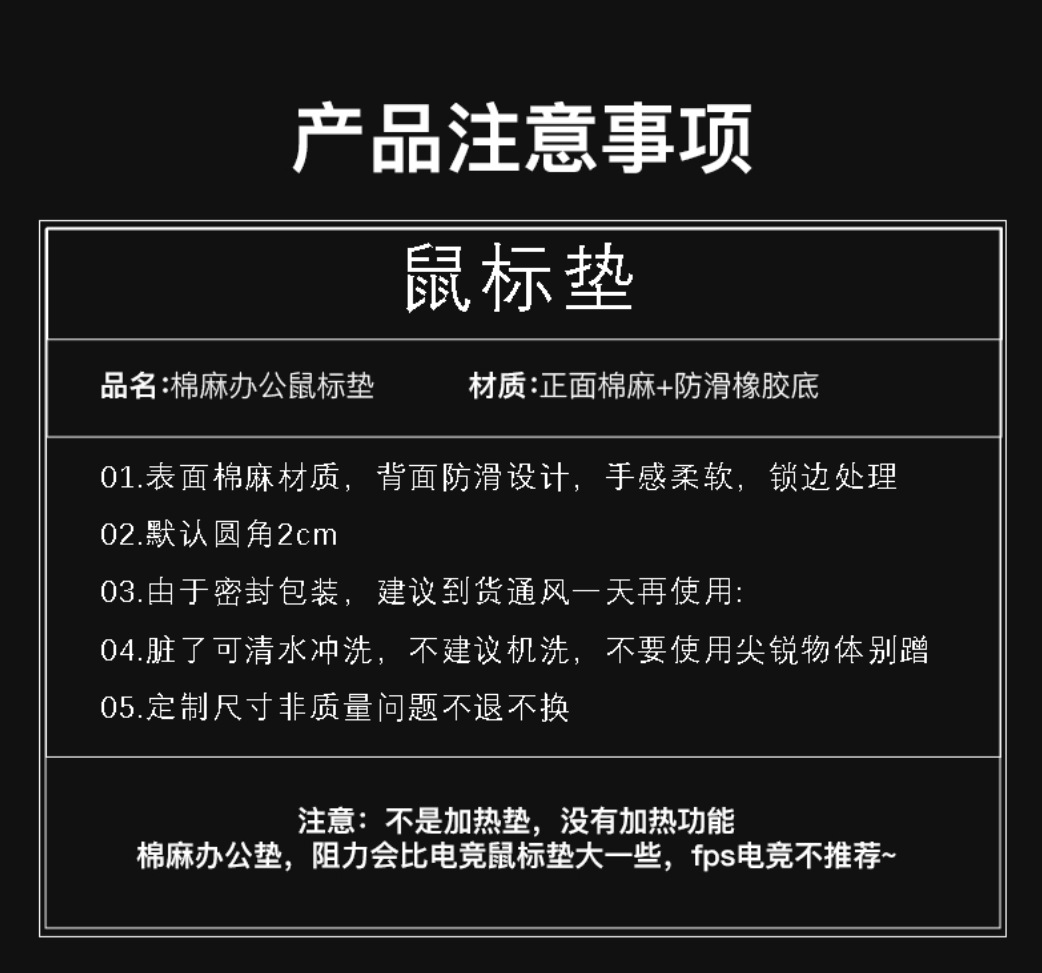 产品注意事项

鼠标垫

品名:棉麻办公鼠标垫 材质:正面棉麻+防滑橡胶底

01.表面棉麻材质，背面防滑设计，手感柔软，锁边处理
02.默认圆角2cm
03.由于密封包装，建议到货通风一天再使用:
04.脏了可清水冲洗，不建议机洗，不要使用尖锐物体别蹭
05.定制尺寸非质量问题不退不换

注意：不是加热垫，没有加热功能
棉麻办公垫，阻力会比电竞鼠标垫大一些，fps电竞不推荐~